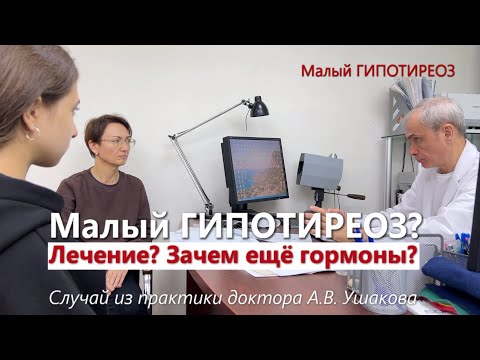 Малый ГИПОТИРЕОЗ

Малый ГИПОТИРЕОЗ?
Лечение? Зачем ещё гормоны?

Случай из практики доктора А.В. Ушакова